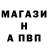 МАГАЗИ
Н
А ПВП